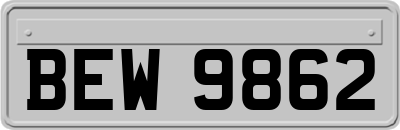 BEW 9862